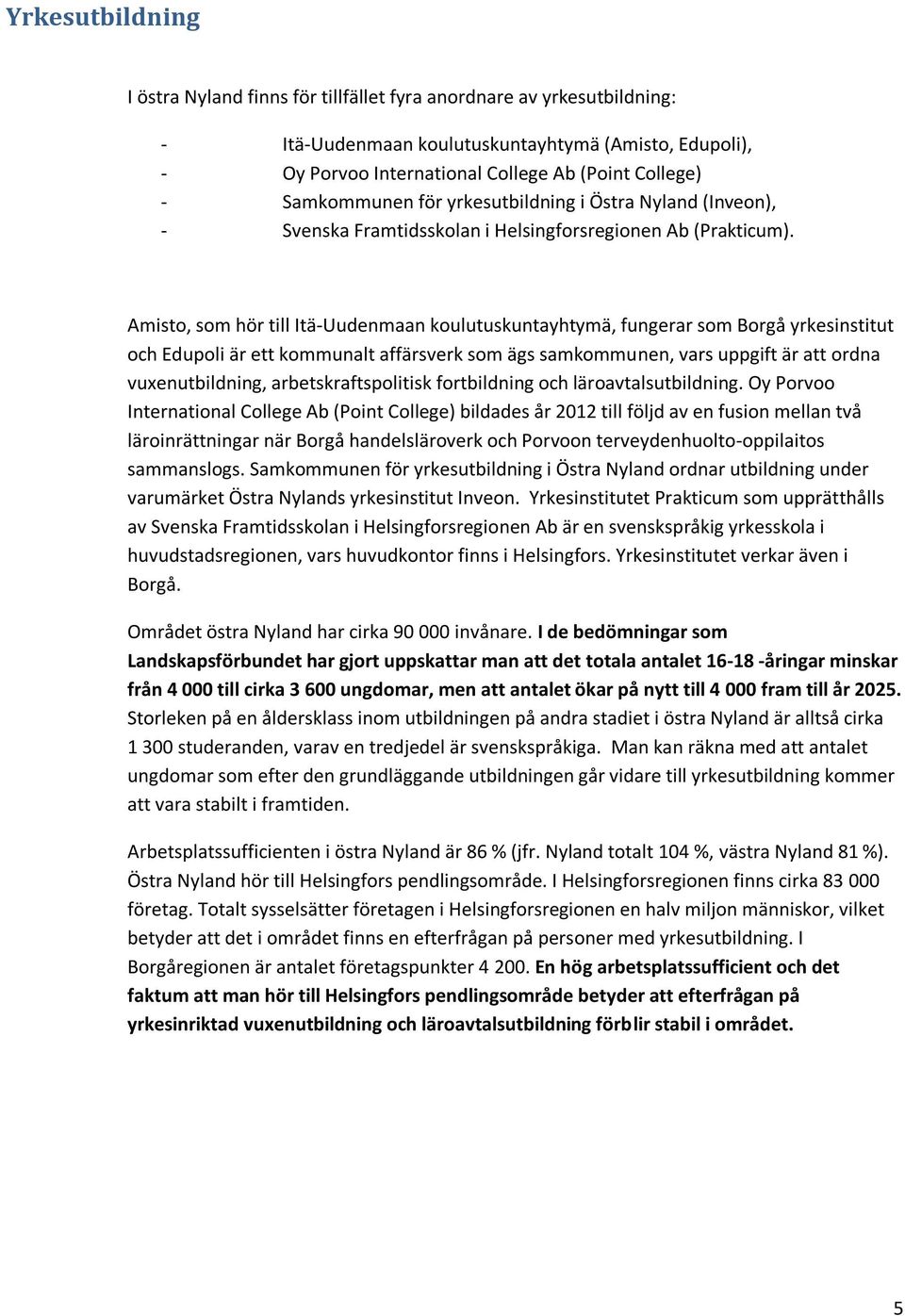 Yrkesutbildning

I östra Nyland finns för tillfället fyra anordnare av yrkesutbildning:

- Itä-Uudenmaan koulutuskuntayhtymä (Amisto, Edupoli),
- Oy Porvoo International College Ab (Point College)
- Samkommunen för yrkesutbildning i Östra Nyland (Inveon),
- Svenska Framtidsskolan i Helsingforsregionen Ab (Prakticum).

Amisto, som hör till Itä-Uudenmaan koulutuskuntayhtymä, fungerar som Borgå yrkesinstitut och Edupoli är ett kommunalt affärsverk som ägs samkommunen, vars uppgift är att ordna vuxenutbildning, arbetskraftspolitisk fortbildning och läroavtalsutbildning. Oy Porvoo International College Ab (Point College) bildades år 2012 till följd av en fusion mellan två läroinrättningar när Borgå handelsläroverk och Porvoon terveydenhuolto-oppilaitos sammanslogs. Samkommunen för yrkesutbildning i Östra Nyland ordnar utbildning under varumärket Östra Nylands yrkesinstitut Inveon. Yrkesinstitutet Prakticum som upprätthålls av Svenska Framtidsskolan i Helsingforsregionen Ab är en svenskspråkig yrkesskola i huvudstadsregionen, vars huvudkontor finns i Helsingfors. Yrkesinstitutet verkar även i Borgå.

Området östra Nyland har cirka 90 000 invånare. I de bedömningar som Landskapsförbundet har gjort uppskattar man att det totala antalet 16-18 -åringar minskar från 4 000 till cirka 3 600 ungdomar, men att antalet ökar på nytt till 4 000 fram till år 2025. Storleken på en åldersklass inom utbildningen på andra stadiet i östra Nyland är alltså cirka 1 300 studeranden, varav en tredjedel är svenskspråkiga. Man kan räkna med att antalet ungdomar som efter den grundläggande utbildningen går vidare till yrkesutbildning kommer att vara stabilt i framtiden.

Arbetsplatssufficienten i östra Nyland är 86 % (jfr. Nyland totalt 104 %, västra Nyland 81 %). Östra Nyland hör till Helsingfors pendlingsområde. I Helsingforsregionen finns cirka 83 000 företag. Totalt sysselsätter företagen i Helsingforsregionen en halv miljon människor, vilket betyder att det i området finns en efterfrågan på personer med yrkesutbildning. I Borgåregionen är antalet företagspunkter 4 200. En hög arbetsplatssufficient och det faktum att man hör till Helsingfors pendlingsområde betyder att efterfrågan på yrkesinriktad vuxenutbildning och läroavtalsutbildning förblir stabil i området.

5